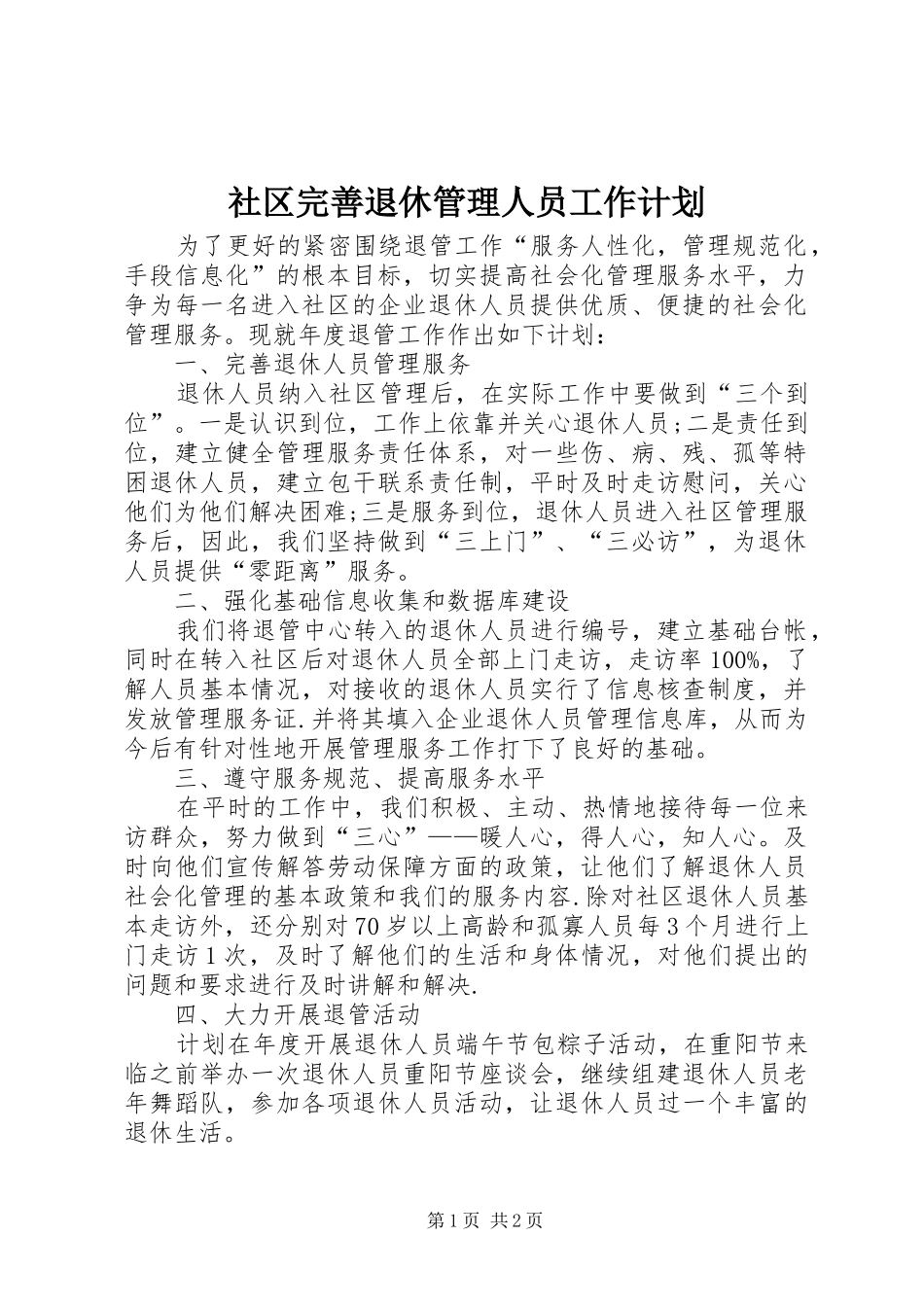 社区完善退休管理人员工作计划

为了更好的紧密围绕退管工作“服务人性化，管理规范化，手段信息化”的根本目标，切实提高社会化管理服务水平，力争为每一名进入社区的企业退休人员提供优质、便捷的社会化管理服务。现就年度退管工作作出如下计划：

一、完善退休人员管理服务

退休人员纳入社区管理后，在实际工作中要做到“三个到位”。一是认识到位，工作上依靠并关心退休人员;二是责任到位，建立健全管理服务责任体系，对一些伤、病、残、孤等特困退休人员，建立包干联系责任制，平时及时走访慰问，关心他们为他们解决困难;三是服务到位，退休人员进入社区管理服务后，因此，我们坚持做到“三上门”、“三必访”，为退休人员提供“零距离”服务。

二、强化基础信息收集和数据库建设

我们将退管中心转入的退休人员进行编号，建立基础台帐，同时在转入社区后对退休人员全部上门走访，走访率100%，了解人员基本情况，对接收的退休人员实行了信息核查制度，并发放管理服务证.并将其填入企业退休人员管理信息库，从而为今后有针对性地开展管理服务工作打下了良好的基础。

三、遵守服务规范、提高服务水平

在平时的工作中，我们积极、主动、热情地接待每一位来访群众，努力做到“三心”——暖人心，得人心，知人心。及时向他们宣传解答劳动保障方面的政策，让他们了解退休人员社会化管理的基本政策和我们的服务内容.除对社区退休人员基本走访外，还分别对70岁以上高龄和孤寡人员每3个月进行上门走访1次，及时了解他们的生活和身体情况，对他们提出的问题和要求进行及时讲解和解决.

四、大力开展退管活动

计划在年度开展退休人员端午节包粽子活动，在重阳节来临之前举办一次退休人员重阳节座谈会，继续组建退休人员老年舞蹈队，参加各项退休人员活动，让退休人员过一个丰富的退休生活。

第1页 共2页